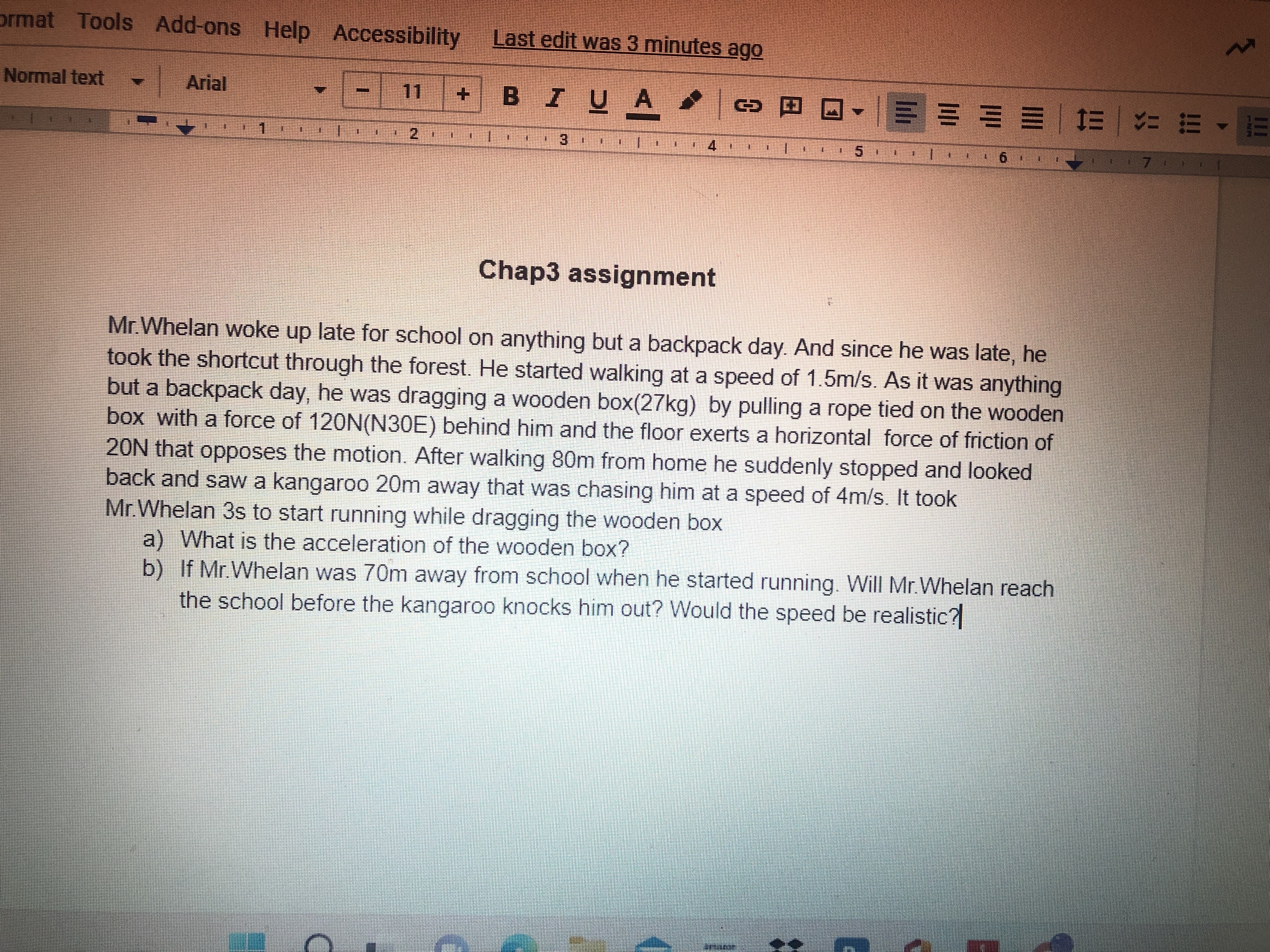 ormat Tools Add-ons Help Accessibility Last edit was 3 minutes ago

Normal text Arial 11 B I U A

1 2 3 4 5 6 7

Chap3 assignment

Mr.Whelan woke up late for school on anything but a backpack day. And since he was late, he took the shortcut through the forest. He started walking at a speed of 1.5m/s. As it was anything but a backpack day, he was dragging a wooden box(27kg) by pulling a rope tied on the wooden box with a force of 120N(N30E) behind him and the floor exerts a horizontal force of friction of 20N that opposes the motion. After walking 80m from home he suddenly stopped and looked back and saw a kangaroo 20m away that was chasing him at a speed of 4m/s. It took Mr.Whelan 3s to start running while dragging the wooden box

a) What is the acceleration of the wooden box?
b) If Mr.Whelan was 70m away from school when he started running. Will Mr.Whelan reach the school before the kangaroo knocks him out? Would the speed be realistic?